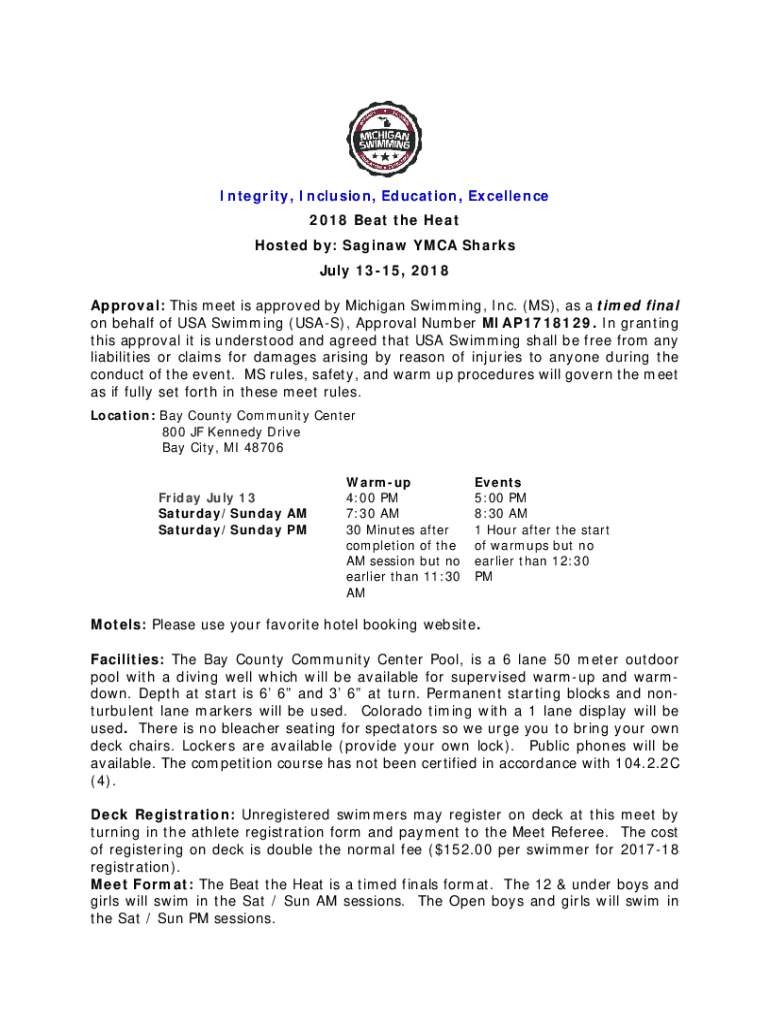 MICHIGAN SWIMMING

Integrity, Inclusion, Education, Excellence

2018 Beat the Heat

Hosted by: Saginaw YMCA Sharks

July 13-15, 2018

Approval: This meet is approved by Michigan Swimming, Inc. (MS), as a timed final on behalf of USA Swimming (USA-S), Approval Number MIAP1718129. In granting this approval it is understood and agreed that USA Swimming shall be free from any liabilities or claims for damages arising by reason of injuries to anyone during the conduct of the event. MS rules, safety, and warm up procedures will govern the meet as if fully set forth in these meet rules.

Location: Bay County Community Center
800 JF Kennedy Drive
Bay City, MI 48706

| | Warm-up | Events |
|---|---|---|
| Friday July 13 | 4:00 PM | 5:00 PM |
| Saturday/Sunday AM | 7:30 AM | 8:30 AM |
| Saturday/Sunday PM | 30 Minutes after completion of the AM session but no earlier than 11:30 AM | 1 Hour after the start of warmups but no earlier than 12:30 PM |

Motels: Please use your favorite hotel booking website.

Facilities: The Bay County Community Center Pool, is a 6 lane 50 meter outdoor pool with a diving well which will be available for supervised warm-up and warm-down. Depth at start is 6' 6" and 3' 6" at turn. Permanent starting blocks and non-turbulent lane markers will be used. Colorado timing with a 1 lane display will be used. There is no bleacher seating for spectators so we urge you to bring your own deck chairs. Lockers are available (provide your own lock). Public phones will be available. The competition course has not been certified in accordance with 104.2.2C (4).

Deck Registration: Unregistered swimmers may register on deck at this meet by turning in the athlete registration form and payment to the Meet Referee. The cost of registering on deck is double the normal fee ($152.00 per swimmer for 2017-18 registration).
Meet Format: The Beat the Heat is a timed finals format. The 12 & under boys and girls will swim in the Sat / Sun AM sessions. The Open boys and girls will swim in the Sat / Sun PM sessions.